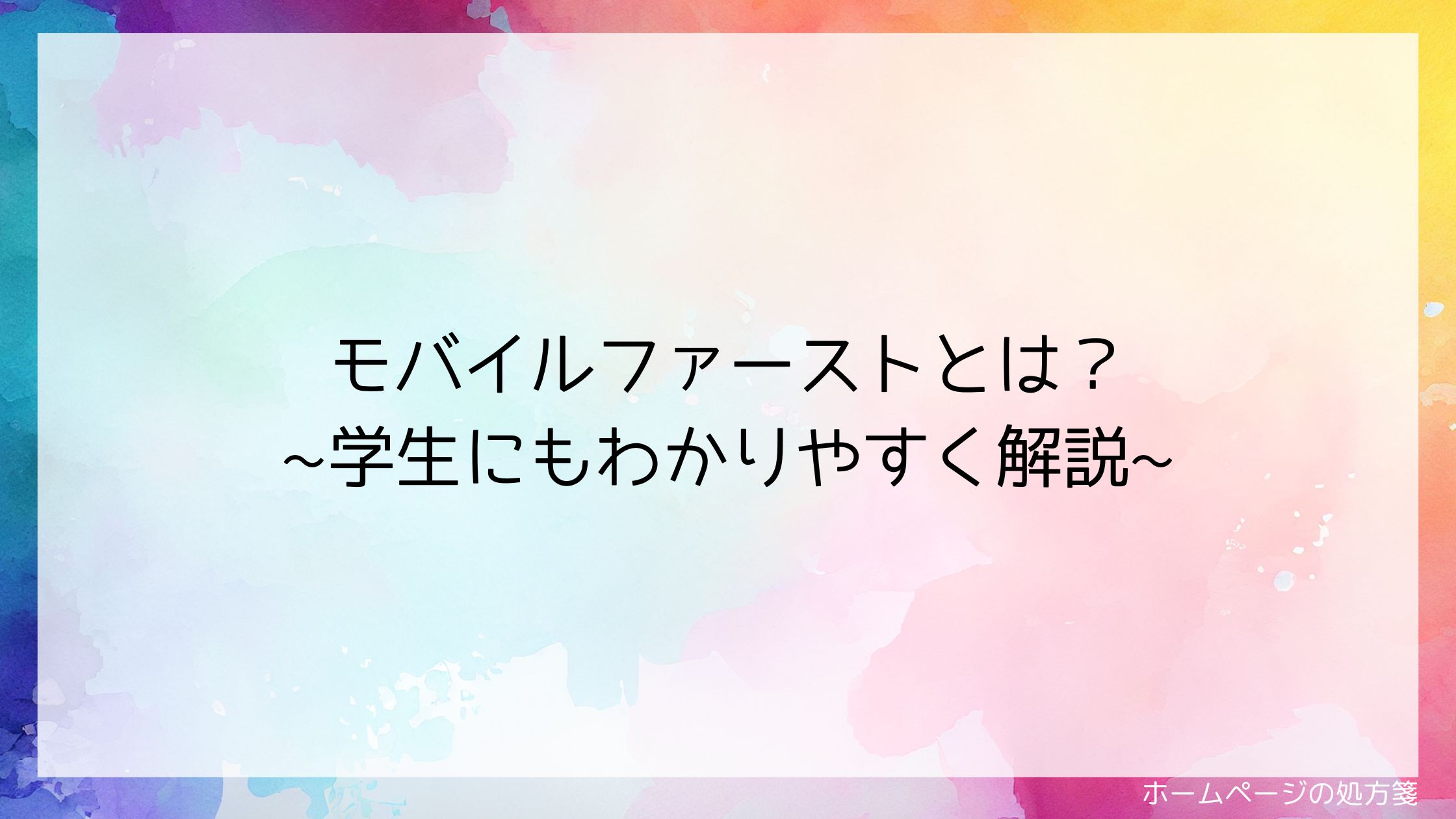 モバイルファーストとは？
~学生にもわかりやすく解説~

ホームページの処方箋